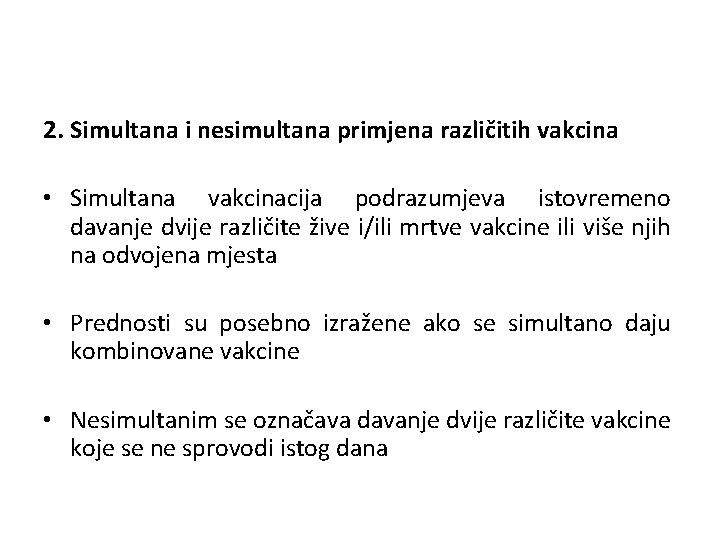 2. Simultana i nesimultana primjena različitih vakcina

• Simultana vakcinacija podrazumjeva istovremeno davanje dvije različite žive i/ili mrtve vakcine ili više njih na odvojena mjesta

• Prednosti su posebno izražene ako se simultano daju kombinovane vakcine

• Nesimultanim se označava davanje dvije različite vakcine koje se ne sprovodi istog dana